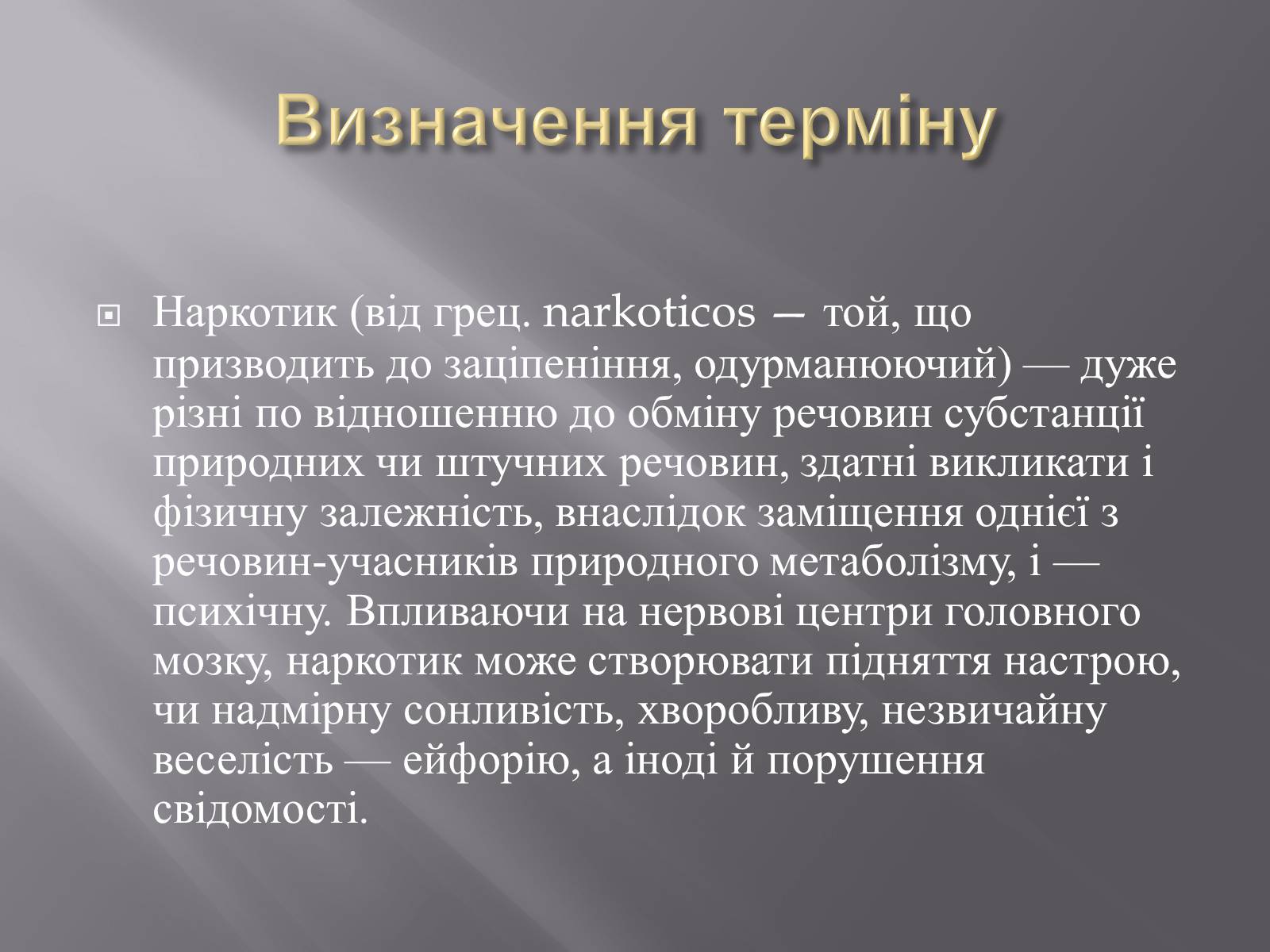 Визначення терміну

Наркотик (від грец. narkoticos — той, що призводить до заціпеніння, одурманюючий) — дуже різні по відношенню до обміну речовин субстанції природних чи штучних речовин, здатні викликати і фізичну залежність, внаслідок заміщення однієї з речовин-учасників природного метаболізму, і — психічну. Впливаючи на нервові центри головного мозку, наркотик може створювати підняття настрою, чи надмірну сонливість, хворобливу, незвичайну веселість — ейфорію, а іноді й порушення свідомості.